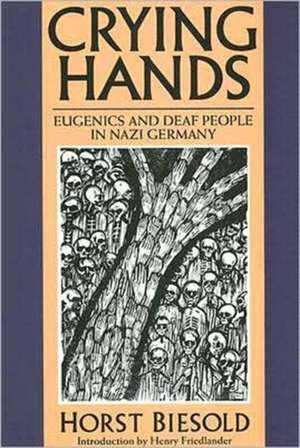 CRYING HANDS

EUGENICS AND DEAF PEOPLE IN NAZI GERMANY

HORST BIESOLD

Introduction by Henry Friedlander